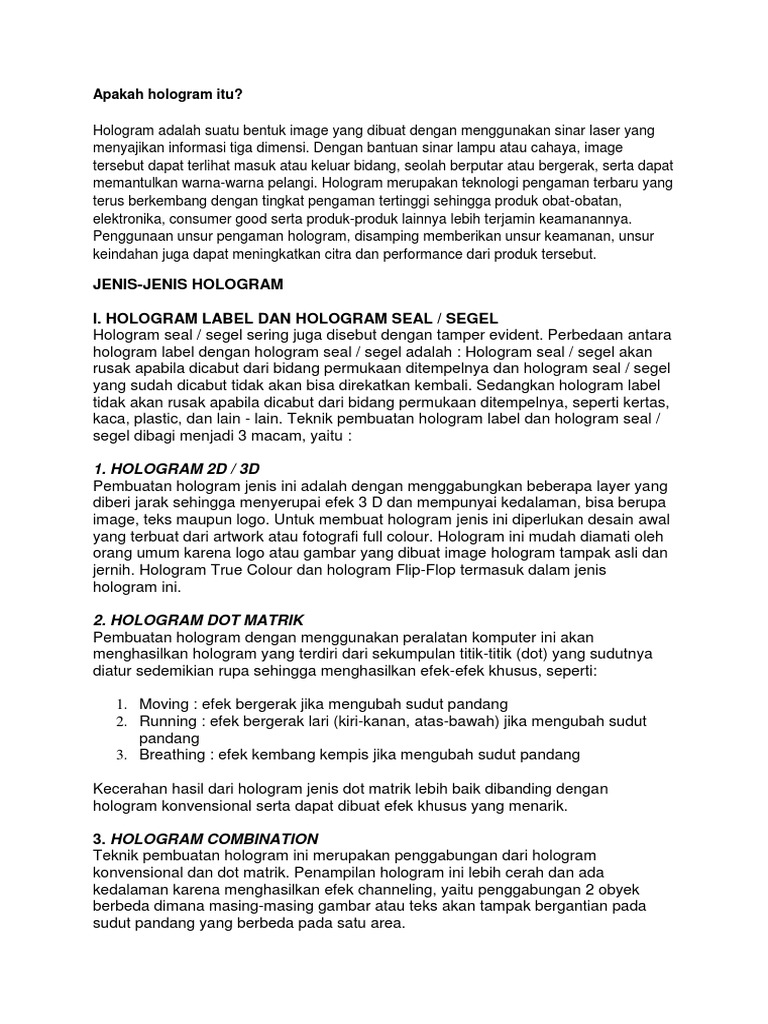 Apakah hologram itu?

Hologram adalah suatu bentuk image yang dibuat dengan menggunakan sinar laser yang menyajikan informasi tiga dimensi. Dengan bantuan sinar lampu atau cahaya, image tersebut dapat terlihat masuk atau keluar bidang, seolah berputar atau bergerak, serta dapat memantulkan warna-warna pelangi. Hologram merupakan teknologi pengaman terbaru yang terus berkembang dengan tingkat pengaman tertinggi sehingga produk obat-obatan, elektronika, consumer good serta produk-produk lainnya lebih terjamin keamanannya. Penggunaan unsur pengaman hologram, disamping memberikan unsur keamanan, unsur keindahan juga dapat meningkatkan citra dan performance dari produk tersebut.

JENIS-JENIS HOLOGRAM

I. HOLOGRAM LABEL DAN HOLOGRAM SEAL / SEGEL
Hologram seal / segel sering juga disebut dengan tamper evident. Perbedaan antara hologram label dengan hologram seal / segel adalah : Hologram seal / segel akan rusak apabila dicabut dari bidang permukaan ditempelnya dan hologram seal / segel yang sudah dicabut tidak akan bisa direkatkan kembali. Sedangkan hologram label tidak akan rusak apabila dicabut dari bidang permukaan ditempelnya, seperti kertas, kaca, plastic, dan lain - lain. Teknik pembuatan hologram label dan hologram seal / segel dibagi menjadi 3 macam, yaitu :

1. HOLOGRAM 2D / 3D
Pembuatan hologram jenis ini adalah dengan menggabungkan beberapa layer yang diberi jarak sehingga menyerupai efek 3 D dan mempunyai kedalaman, bisa berupa image, teks maupun logo. Untuk membuat hologram jenis ini diperlukan desain awal yang terbuat dari artwork atau fotografi full colour. Hologram ini mudah diamati oleh orang umum karena logo atau gambar yang dibuat image hologram tampak asli dan jernih. Hologram True Colour dan hologram Flip-Flop termasuk dalam jenis hologram ini.

2. HOLOGRAM DOT MATRIK
Pembuatan hologram dengan menggunakan peralatan komputer ini akan menghasilkan hologram yang terdiri dari sekumpulan titik-titik (dot) yang sudutnya diatur sedemikian rupa sehingga menghasilkan efek-efek khusus, seperti:

1. Moving : efek bergerak jika mengubah sudut pandang
2. Running : efek bergerak lari (kiri-kanan, atas-bawah) jika mengubah sudut pandang
3. Breathing : efek kembang kempis jika mengubah sudut pandang

Kecerahan hasil dari hologram jenis dot matrik lebih baik dibanding dengan hologram konvensional serta dapat dibuat efek khusus yang menarik.

3. HOLOGRAM COMBINATION
Teknik pembuatan hologram ini merupakan penggabungan dari hologram konvensional dan dot matrik. Penampilan hologram ini lebih cerah dan ada kedalaman karena menghasilkan efek channeling, yaitu penggabungan 2 obyek berbeda dimana masing-masing gambar atau teks akan tampak bergantian pada sudut pandang yang berbeda pada satu area.